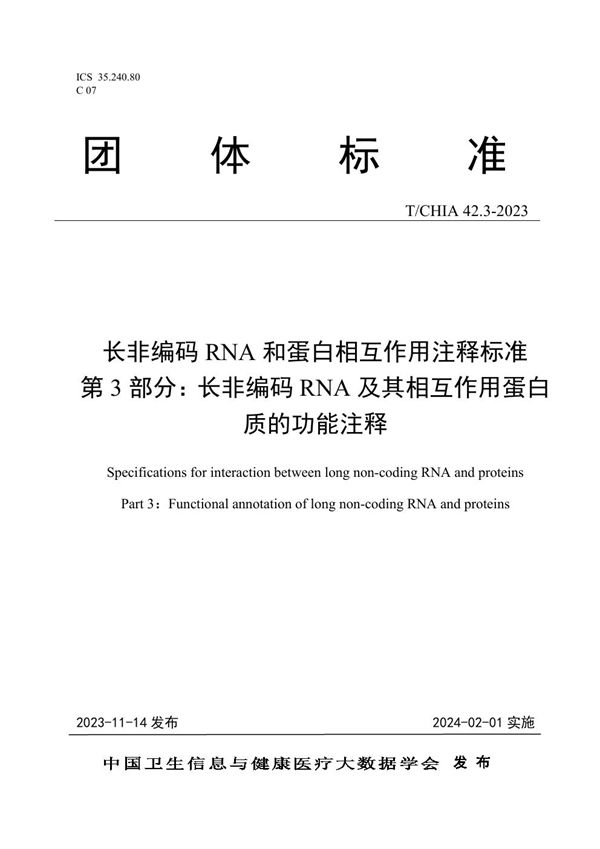 ICS 35.240.80
C 07

团 体 标 准

T/CHIA 42.3-2023

长非编码 RNA 和蛋白相互作用注释标准
第 3 部分：长非编码 RNA 及其相互作用蛋白质的功能注释

Specifications for interaction between long non-coding RNA and proteins

Part 3：Functional annotation of long non-coding RNA and proteins

2023-11-14 发布

2024-02-01 实施

中国卫生信息与健康医疗大数据学会 发布